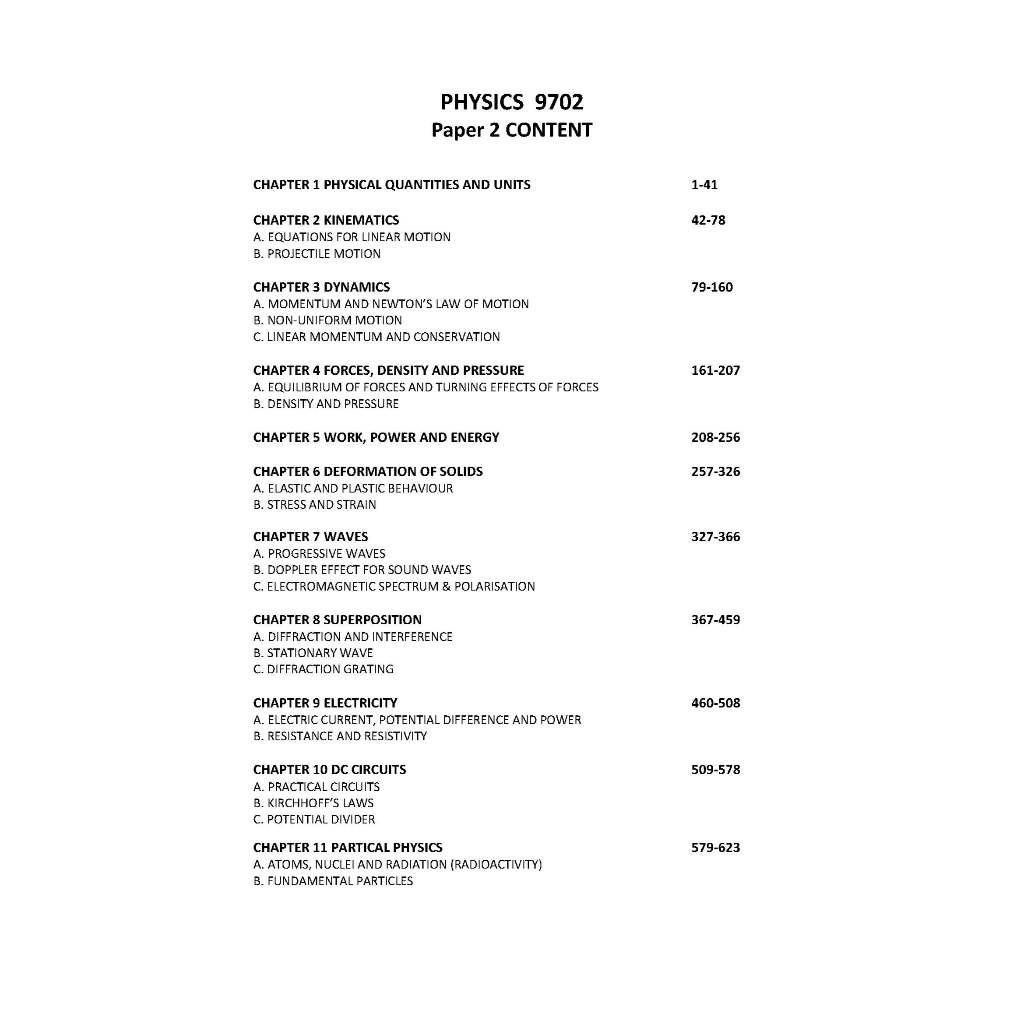 PHYSICS 9702
Paper 2 CONTENT

CHAPTER 1 PHYSICAL QUANTITIES AND UNITS 1-41

CHAPTER 2 KINEMATICS 42-78
A. EQUATIONS FOR LINEAR MOTION
B. PROJECTILE MOTION

CHAPTER 3 DYNAMICS 79-160
A. MOMENTUM AND NEWTON'S LAW OF MOTION
B. NON-UNIFORM MOTION
C. LINEAR MOMENTUM AND CONSERVATION

CHAPTER 4 FORCES, DENSITY AND PRESSURE 161-207
A. EQUILIBRIUM OF FORCES AND TURNING EFFECTS OF FORCES
B. DENSITY AND PRESSURE

CHAPTER 5 WORK, POWER AND ENERGY 208-256

CHAPTER 6 DEFORMATION OF SOLIDS 257-326
A. ELASTIC AND PLASTIC BEHAVIOUR
B. STRESS AND STRAIN

CHAPTER 7 WAVES 327-366
A. PROGRESSIVE WAVES
B. DOPPLER EFFECT FOR SOUND WAVES
C. ELECTROMAGNETIC SPECTRUM & POLARISATION

CHAPTER 8 SUPERPOSITION 367-459
A. DIFFRACTION AND INTERFERENCE
B. STATIONARY WAVE
C. DIFFRACTION GRATING

CHAPTER 9 ELECTRICITY 460-508
A. ELECTRIC CURRENT, POTENTIAL DIFFERENCE AND POWER
B. RESISTANCE AND RESISTIVITY

CHAPTER 10 DC CIRCUITS 509-578
A. PRACTICAL CIRCUITS
B. KIRCHHOFF'S LAWS
C. POTENTIAL DIVIDER

CHAPTER 11 PARTICAL PHYSICS 579-623
A. ATOMS, NUCLEI AND RADIATION (RADIOACTIVITY)
B. FUNDAMENTAL PARTICLES